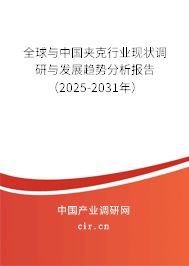 全球与中国夹克行业现状调研与发展趋势分析报告（2025-2031年）

中国产业调研网
cir.cn